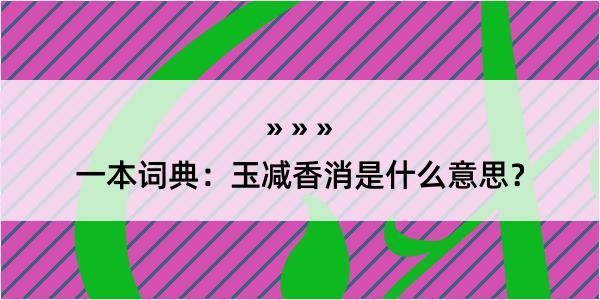 » » »

一本词典：玉减香消是什么意思？